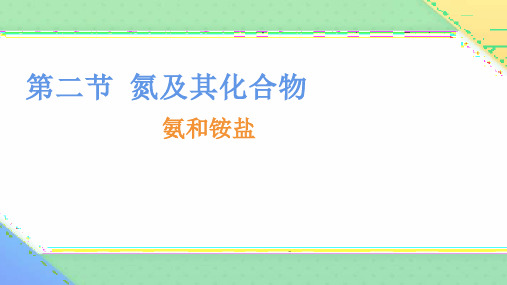 第二节 氮及其化合物

氨和铵盐